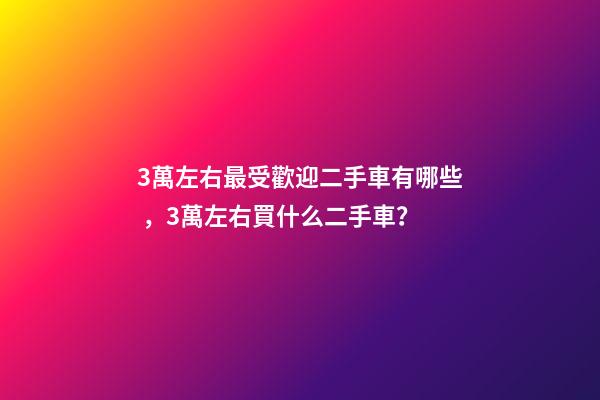 3萬左右最受歡迎二手車有哪些，3萬左右買什么二手車?